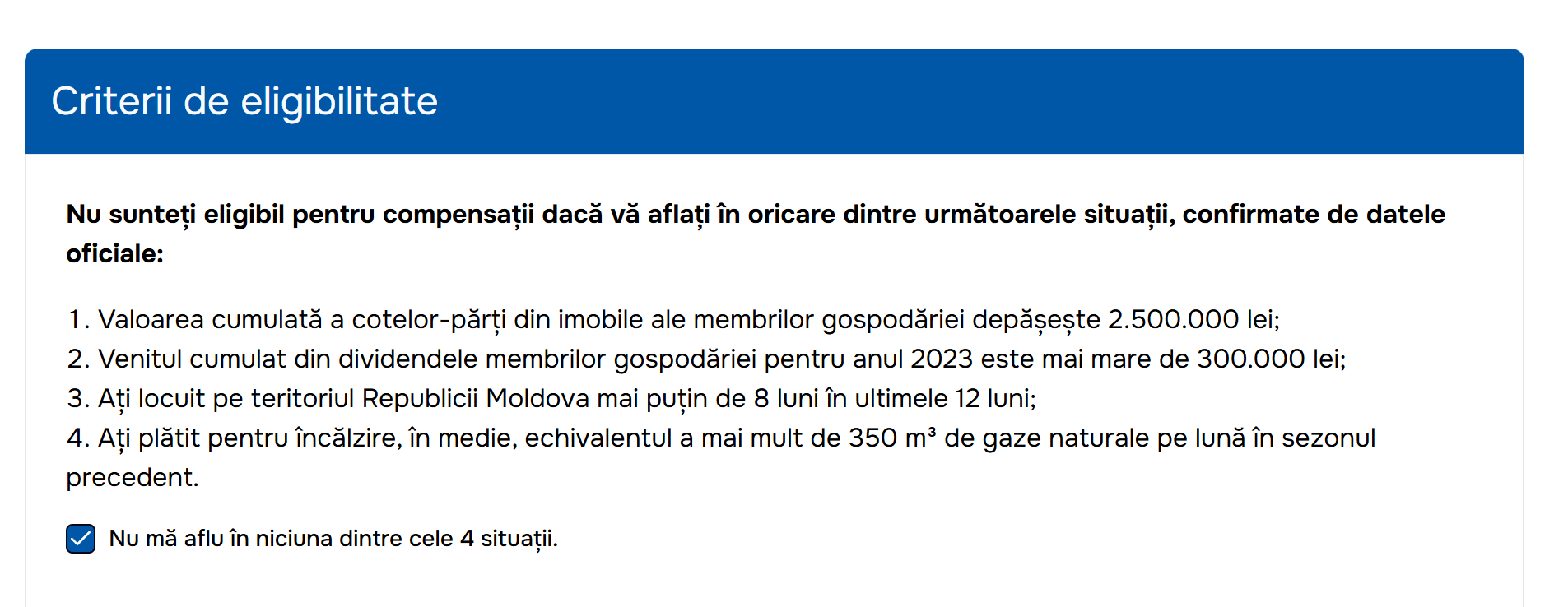 Criterii de eligibilitate

Nu sunteți eligibil pentru compensații dacă vă aflați în oricare dintre următoarele situații, confirmate de datele oficiale:

1. Valoarea cumulată a cotelor-părți din imobile ale membrilor gospodăriei depășește 2.500.000 lei;
2. Venitul cumulat din dividendele membrilor gospodăriei pentru anul 2023 este mai mare de 300.000 lei;
3. Ați locuit pe teritoriul Republicii Moldova mai puțin de 8 luni în ultimele 12 luni;
4. Ați plătit pentru încălzire, în medie, echivalentul a mai mult de 350 $m^3$ de gaze naturale pe lună în sezonul precedent.

Nu mă aflu în niciuna dintre cele 4 situații.